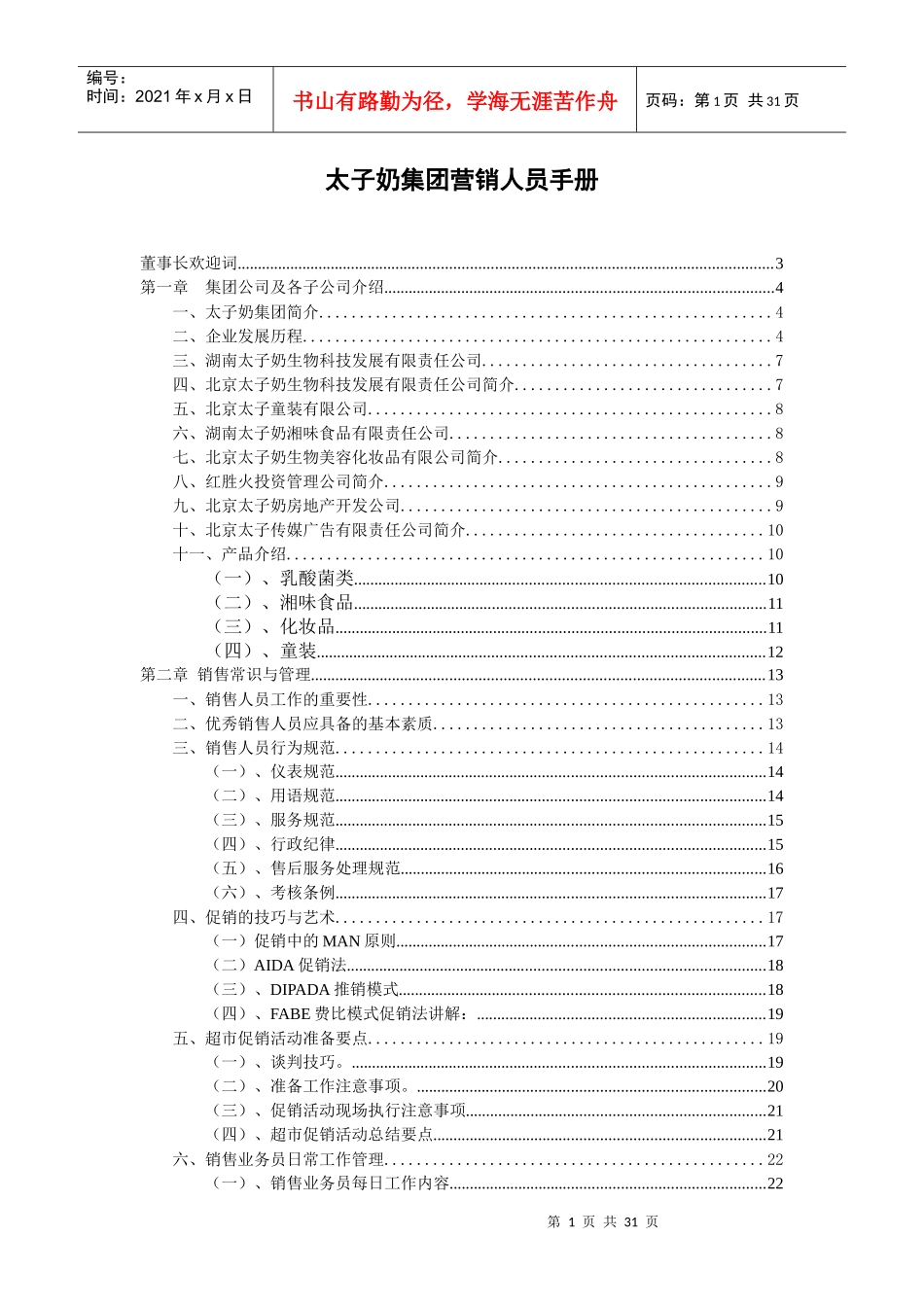 编号：
时间：2021 年 x 月 x 日

书山有路勤为径，学海无涯苦作舟

页码：第 1 页 共 31 页

太子奶集团营销人员手册

董事长欢迎词......3
第一章 集团公司及各子公司介绍......4
一、太子奶集团简介......4
二、企业发展历程......4
三、湖南太子奶生物科技发展有限责任公司......7
四、北京太子奶生物科技发展有限责任公司简介......7
五、北京太子童装有限公司......8
六、湖南太子奶湘味食品有限责任公司......8
七、北京太子奶生物美容化妆品有限公司简介......8
八、红胜火投资管理公司简介......9
九、北京太子奶房地产开发公司......9
十、北京太子传媒广告有限责任公司简介......10
十一、产品介绍......10
（一）、乳酸菌类......10
（二）、湘味食品......11
（三）、化妆品......11
（四）、童装......12
第二章 销售常识与管理......13
一、销售人员工作的重要性......13
二、优秀销售人员应具备的基本素质......13
三、销售人员行为规范......14
（一）、仪表规范......14
（二）、用语规范......14
（三）、服务规范......15
（四）、行政纪律......15
（五）、售后服务处理规范......16
（六）、考核条例......17
四、促销的技巧与艺术......17
（一）促销中的 MAN 原则......17
（二）AIDA 促销法......18
（三）、DIPADA 推销模式......18
（四）、FABE 费比模式促销法讲解：......19
五、超市促销活动准备要点......19
（一）、谈判技巧。......19
（二）、准备工作注意事项。......20
（三）、促销活动现场执行注意事项......21
（四）、超市促销活动总结要点......21
六、销售业务员日常工作管理......22
（一）、销售业务员每日工作内容......22

第 1 页 共 31 页